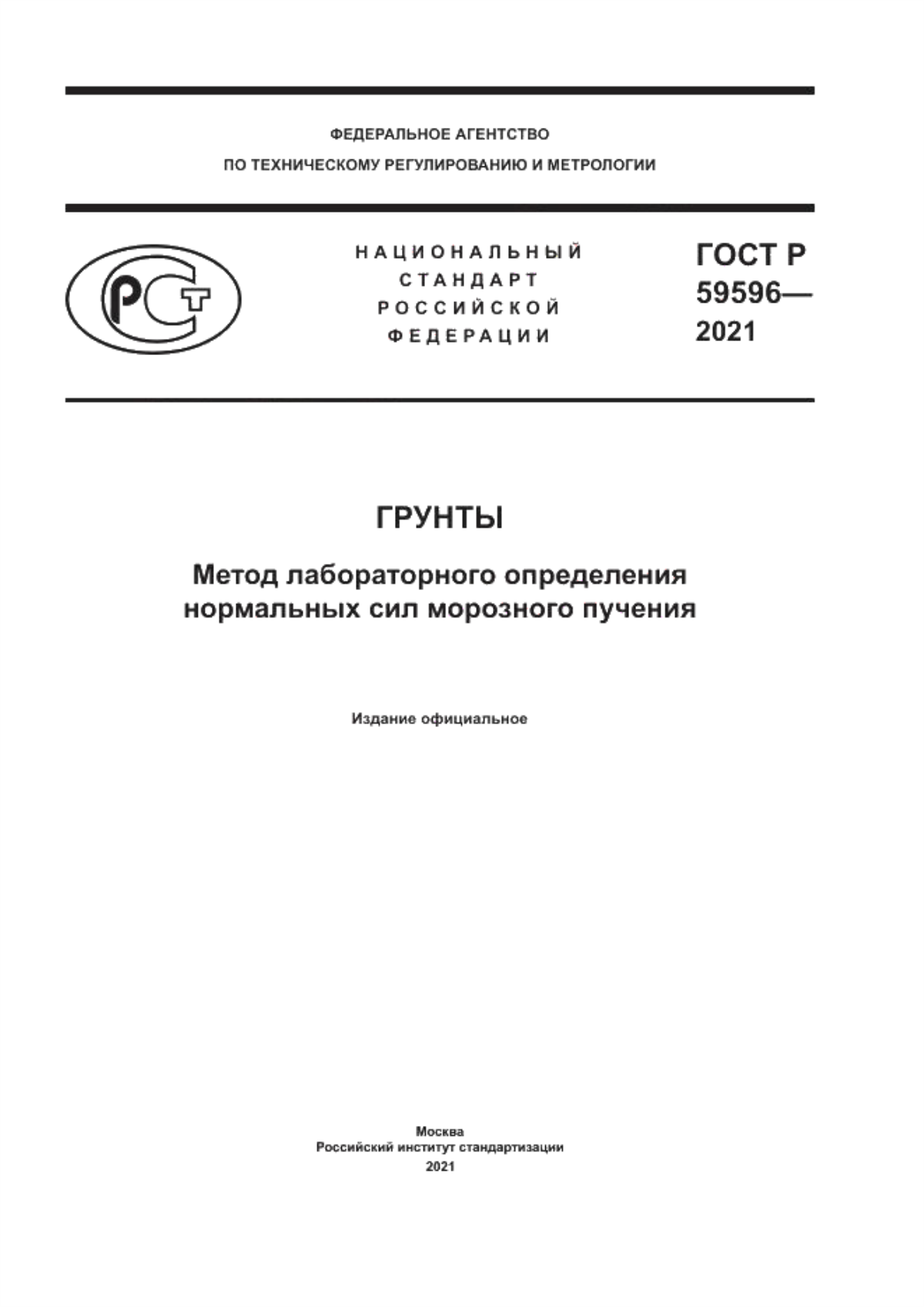 ФЕДЕРАЛЬНОЕ АГЕНТСТВО
ПО ТЕХНИЧЕСКОМУ РЕГУЛИРОВАНИЮ И МЕТРОЛОГИИ

РСТ

НАЦИОНАЛЬНЫЙ
СТАНДАРТ
РОССИЙСКОЙ
ФЕДЕРАЦИИ

ГОСТ Р
59596—
2021

ГРУНТЫ

Метод лабораторного определения нормальных сил морозного пучения

Издание официальное

Москва
Российский институт стандартизации
2021